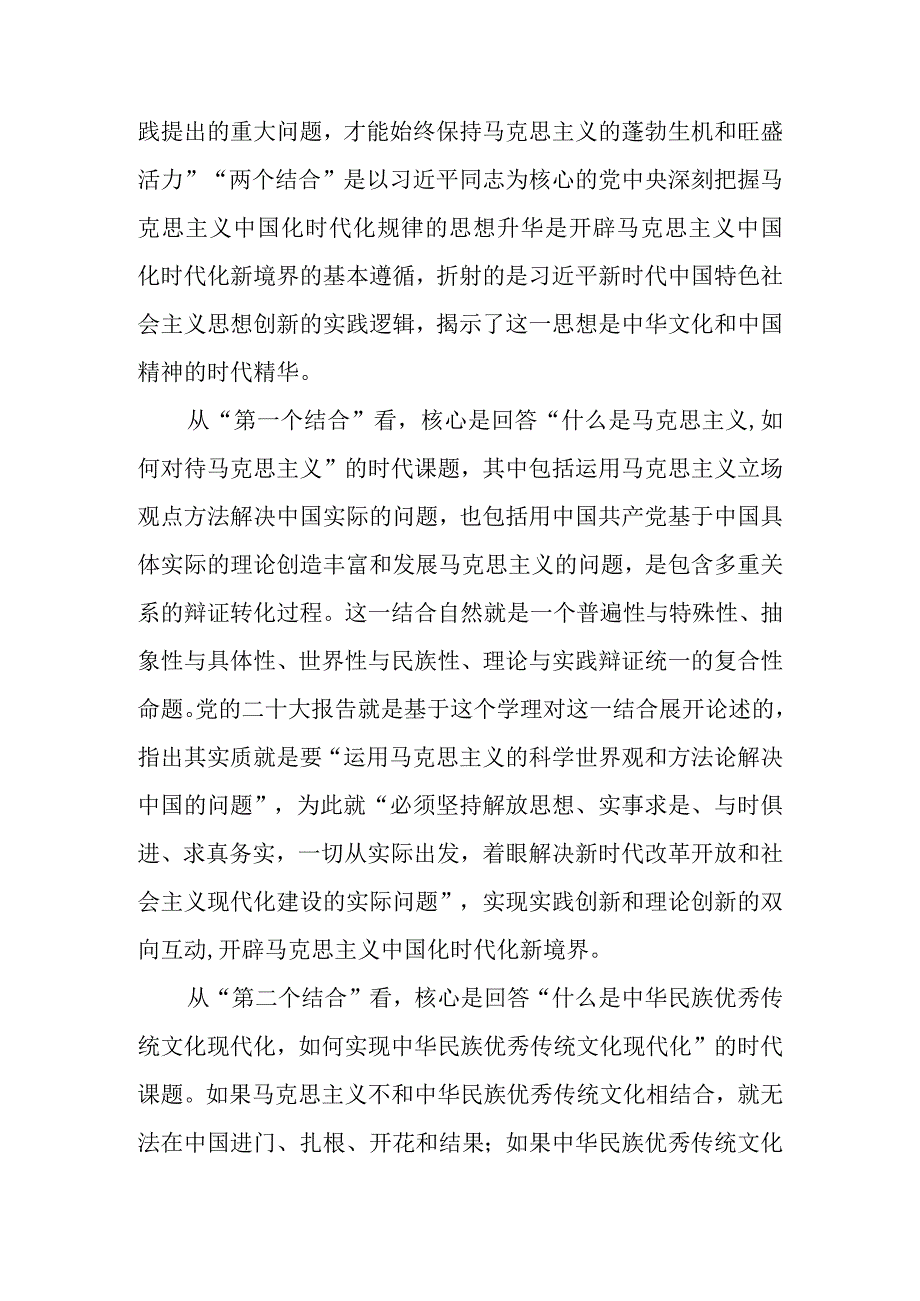 践提出的重大问题，才能始终保持马克思主义的蓬勃生机和旺盛活力”“两个结合”是以习近平同志为核心的党中央深刻把握马克思主义中国化时代化规律的思想升华是开辟马克思主义中国化时代化新境界的基本遵循，折射的是习近平新时代中国特色社会主义思想创新的实践逻辑，揭示了这一思想是中华文化和中国精神的时代精华。

从“第一个结合”看，核心是回答“什么是马克思主义,如何对待马克思主义”的时代课题，其中包括运用马克思主义立场观点方法解决中国实际的问题，也包括用中国共产党基于中国具体实际的理论创造丰富和发展马克思主义的问题，是包含多重关系的辩证转化过程。这一结合自然就是一个普遍性与特殊性、抽象性与具体性、世界性与民族性、理论与实践辩证统一的复合性命题。党的二十大报告就是基于这个学理对这一结合展开论述的，指出其实质就是要“运用马克思主义的科学世界观和方法论解决中国的问题”，为此就“必须坚持解放思想、实事求是、与时俱进、求真务实，一切从实际出发，着眼解决新时代改革开放和社会主义现代化建设的实际问题”，实现实践创新和理论创新的双向互动,开辟马克思主义中国化时代化新境界。

从“第二个结合”看，核心是回答“什么是中华民族优秀传统文化现代化，如何实现中华民族优秀传统文化现代化”的时代课题。如果马克思主义不和中华民族优秀传统文化相结合，就无法在中国进门、扎根、开花和结果；如果中华民族优秀传统文化